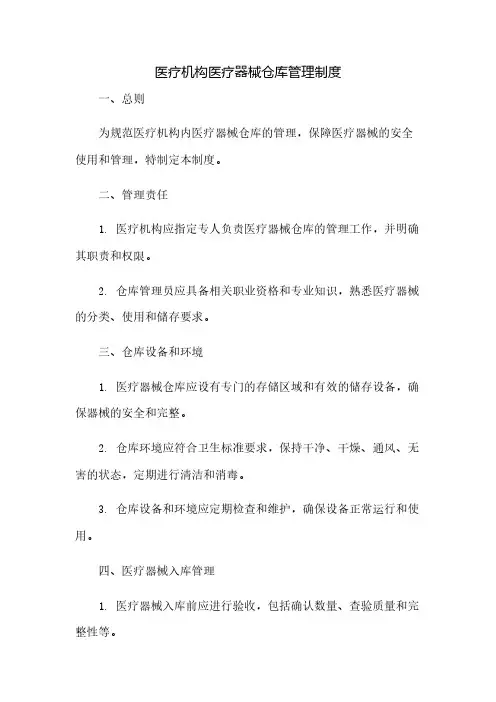 医疗机构医疗器械仓库管理制度

一、总则

为规范医疗机构内医疗器械仓库的管理，保障医疗器械的安全使用和管理，特制定本制度。

二、管理责任

1. 医疗机构应指定专人负责医疗器械仓库的管理工作，并明确其职责和权限。

2. 仓库管理员应具备相关职业资格和专业知识，熟悉医疗器械的分类、使用和储存要求。

三、仓库设备和环境

1. 医疗器械仓库应设有专门的存储区域和有效的储存设备，确保器械的安全和完整。

2. 仓库环境应符合卫生标准要求，保持干净、干燥、通风、无害的状态，定期进行清洁和消毒。

3. 仓库设备和环境应定期检查和维护，确保设备正常运行和使用。

四、医疗器械入库管理

1. 医疗器械入库前应进行验收，包括确认数量、查验质量和完整性等。